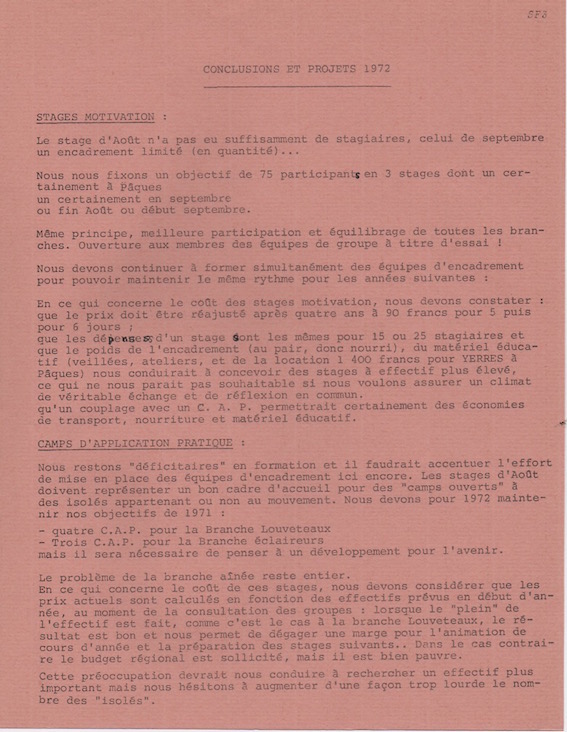 SF3

CONCLUSIONS ET PROJETS 1972

STAGES MOTIVATION :

Le stage d'Août n'a pas eu suffisamment de stagiaires, celui de septembre un encadrement limité (en quantité)...

Nous nous fixons un objectif de 75 participants en 3 stages dont un certainement à Pâques
un certainement en septembre
ou fin Août ou début septembre.

Même principe, meilleure participation et équilibrage de toutes les branches. Ouverture aux membres des équipes de groupe à titre d'essai !

Nous devons continuer à former simultanément des équipes d'encadrement pour pouvoir maintenir le même rythme pour les années suivantes :

En ce qui concerne le coût des stages motivation, nous devons constater : que le prix doit être réajusté après quatre ans à 90 francs pour 5 puis pour 6 jours ;
que les dépenses d'un stage sont les mêmes pour 15 ou 25 stagiaires et que le poids de l'encadrement (au pair, donc nourri), du matériel éducatif (veillées, ateliers, et de la location 1 400 francs pour YERRES à Pâques) nous conduirait à concevoir des stages à effectif plus élevé, ce qui ne nous parait pas souhaitable si nous voulons assurer un climat de véritable échange et de réflexion en commun.
qu'un couplage avec un C. A. P. permettrait certainement des économies de transport, nourriture et matériel éducatif.

CAMPS D'APPLICATION PRATIQUE :

Nous restons "déficitaires" en formation et il faudrait accentuer l'effort de mise en place des équipes d'encadrement ici encore. Les stages d'Août doivent représenter un bon cadre d'accueil pour des "camps ouverts" à des isolés appartenant ou non au mouvement. Nous devons pour 1972 maintenir nos objectifs de 1971 :

- quatre C.A.P. pour la Branche Louveteaux
- Trois C.A.P. pour la Branche éclaireurs
mais il sera nécessaire de penser à un développement pour l'avenir.

Le problème de la branche aînée reste entier.
En ce qui concerne le coût de ces stages, nous devons considérer que les prix actuels sont calculés en fonction des effectifs prévus en début d'année, au moment de la consultation des groupes : lorsque le "plein" de l'effectif est fait, comme c'est le cas à la branche Louveteaux, le résultat est bon et nous permet de dégager une marge pour l'animation de cours d'année et la préparation des stages suivants.. Dans le cas contraire le budget régional est sollicité, mais il est bien pauvre.

Cette préoccupation devrait nous conduire à rechercher un effectif plus important mais nous hésitons à augmenter d'une façon trop lourde le nombre des "isolés".